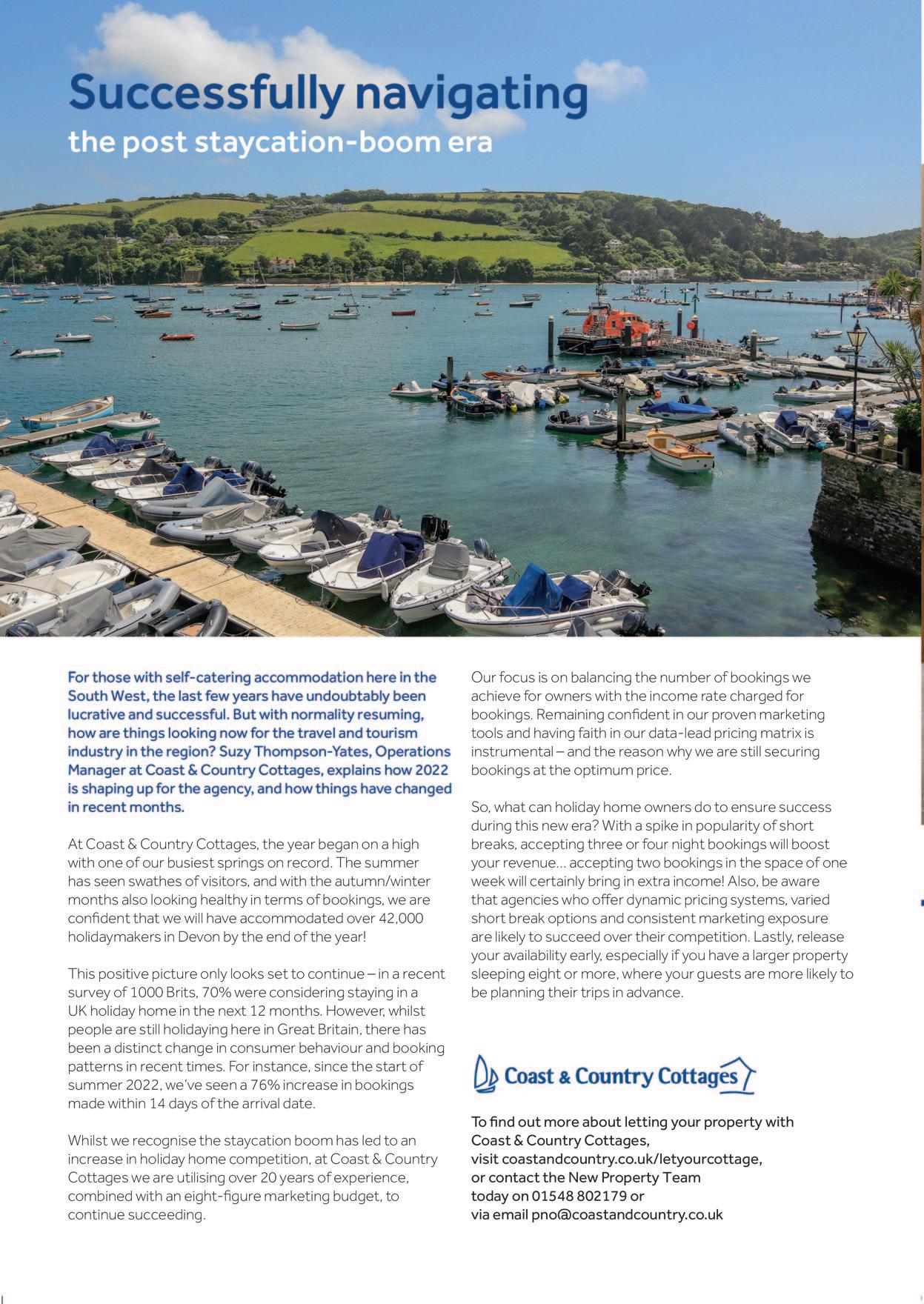 Successfully navigating
the post staycation-boom era

For those with self-catering accommodation here in the South West, the last few years have undoubtably been lucrative and successful. But with normality resuming, how are things looking now for the travel and tourism industry in the region? Suzy Thompson-Yates, Operations Manager at Coast & Country Cottages, explains how 2022 is shaping up for the agency, and how things have changed in recent months.

At Coast & Country Cottages, the year began on a high with one of our busiest springs on record. The summer has seen swathes of visitors, and with the autumn/winter months also looking healthy in terms of bookings, we are confident that we will have accommodated over 42,000 holidaymakers in Devon by the end of the year!

This positive picture only looks set to continue – in a recent survey of 1000 Brits, 70% were considering staying in a UK holiday home in the next 12 months. However, whilst people are still holidaying here in Great Britain, there has been a distinct change in consumer behaviour and booking patterns in recent times. For instance, since the start of summer 2022, we've seen a 76% increase in bookings made within 14 days of the arrival date.

Whilst we recognise the staycation boom has led to an increase in holiday home competition, at Coast & Country Cottages we are utilising over 20 years of experience, combined with an eight-figure marketing budget, to continue succeeding.

Our focus is on balancing the number of bookings we achieve for owners with the income rate charged for bookings. Remaining confident in our proven marketing tools and having faith in our data-lead pricing matrix is instrumental – and the reason why we are still securing bookings at the optimum price.

So, what can holiday home owners do to ensure success during this new era? With a spike in popularity of short breaks, accepting three or four night bookings will boost your revenue... accepting two bookings in the space of one week will certainly bring in extra income! Also, be aware that agencies who offer dynamic pricing systems, varied short break options and consistent marketing exposure are likely to succeed over their competition. Lastly, release your availability early, especially if you have a larger property sleeping eight or more, where your guests are more likely to be planning their trips in advance.

Coast & Country Cottages

To find out more about letting your property with Coast & Country Cottages, visit coastandcountry.co.uk/letyourcottage, or contact the New Property Team today on 01548 802179 or via email pno@coastandcountry.co.uk